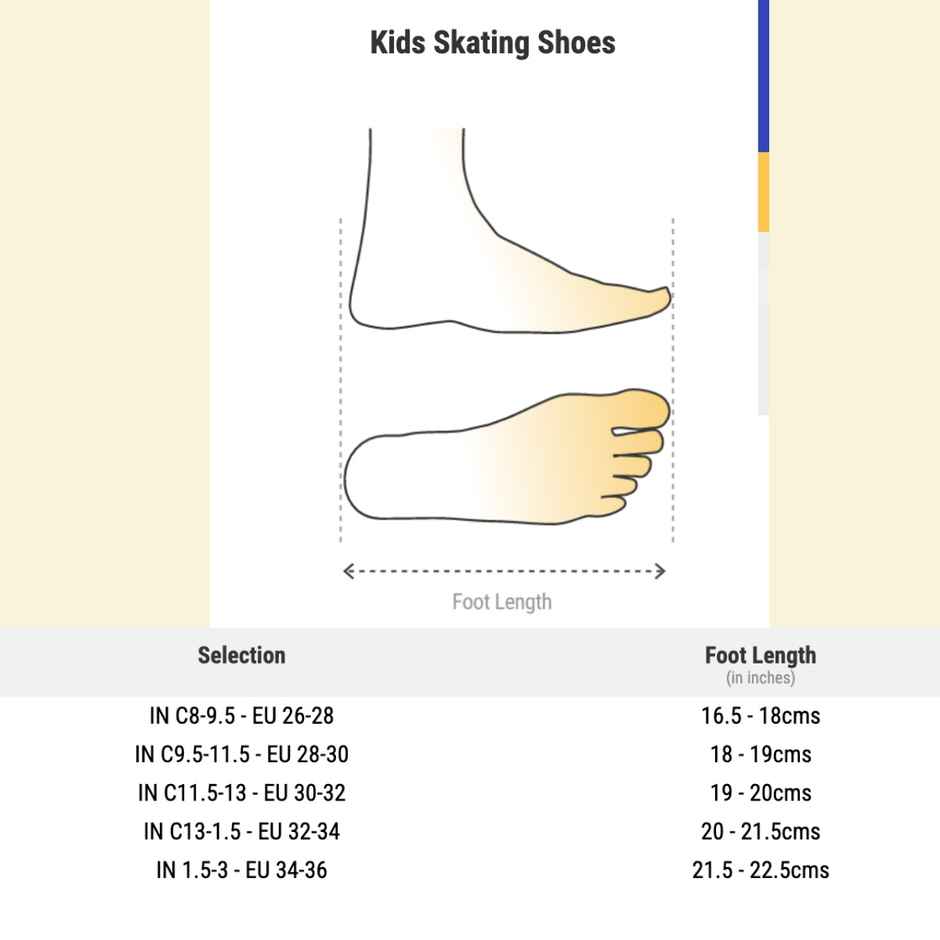 Kids Skating Shoes

Foot Length

| Selection | Foot Length (in inches) |
|---|---|
| IN C8-9.5 - EU 26-28 | 16.5 - 18cms |
| IN C9.5-11.5 - EU 28-30 | 18 - 19cms |
| IN C11.5-13 - EU 30-32 | 19 - 20cms |
| IN C13-1.5 - EU 32-34 | 20 - 21.5cms |
| IN 1.5-3 - EU 34-36 | 21.5 - 22.5cms |